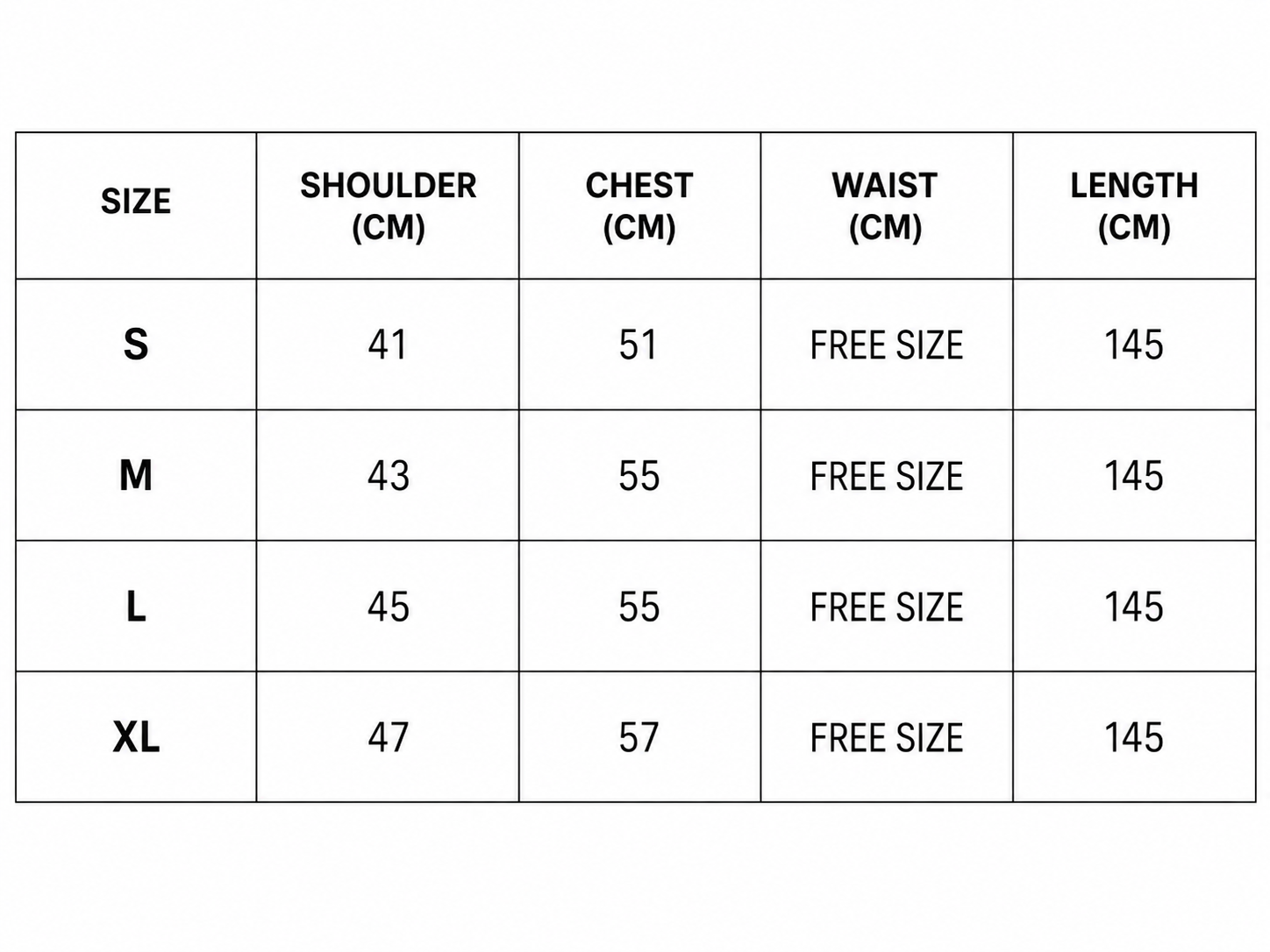 | SIZE | SHOULDER (CM) | CHEST (CM) | WAIST (CM) | LENGTH (CM) |
|---|---|---|---|---|
| S | 41 | 51 | FREE SIZE | 145 |
| M | 43 | 55 | FREE SIZE | 145 |
| L | 45 | 55 | FREE SIZE | 145 |
| XL | 47 | 57 | FREE SIZE | 145 |